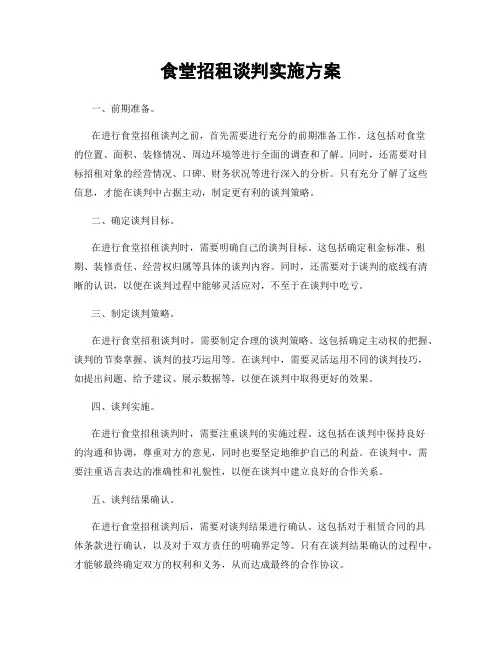 食堂招租谈判实施方案

一、前期准备。

在进行食堂招租谈判之前，首先需要进行充分的前期准备工作。这包括对食堂的位置、面积、装修情况、周边环境等进行全面的调查和了解。同时，还需要对目标招租对象的经营情况、口碑、财务状况等进行深入的分析。只有充分了解了这些信息，才能在谈判中占据主动，制定更有利的谈判策略。

二、确定谈判目标。

在进行食堂招租谈判时，需要明确自己的谈判目标。这包括确定租金标准、租期、装修责任、经营权归属等具体的谈判内容。同时，还需要对于谈判的底线有清晰的认识，以便在谈判过程中能够灵活应对，不至于在谈判中吃亏。

三、制定谈判策略。

在进行食堂招租谈判时，需要制定合理的谈判策略。这包括确定主动权的把握、谈判的节奏掌握、谈判的技巧运用等。在谈判中，需要灵活运用不同的谈判技巧，如提出问题、给予建议、展示数据等，以便在谈判中取得更好的效果。

四、谈判实施。

在进行食堂招租谈判时，需要注重谈判的实施过程。这包括在谈判中保持良好的沟通和协调，尊重对方的意见，同时也要坚定地维护自己的利益。在谈判中，需要注重语言表达的准确性和礼貌性，以便在谈判中建立良好的合作关系。

五、谈判结果确认。

在进行食堂招租谈判后，需要对谈判结果进行确认。这包括对于租赁合同的具体条款进行确认，以及对于双方责任的明确界定等。只有在谈判结果确认的过程中，才能够最终确定双方的权利和义务，从而达成最终的合作协议。